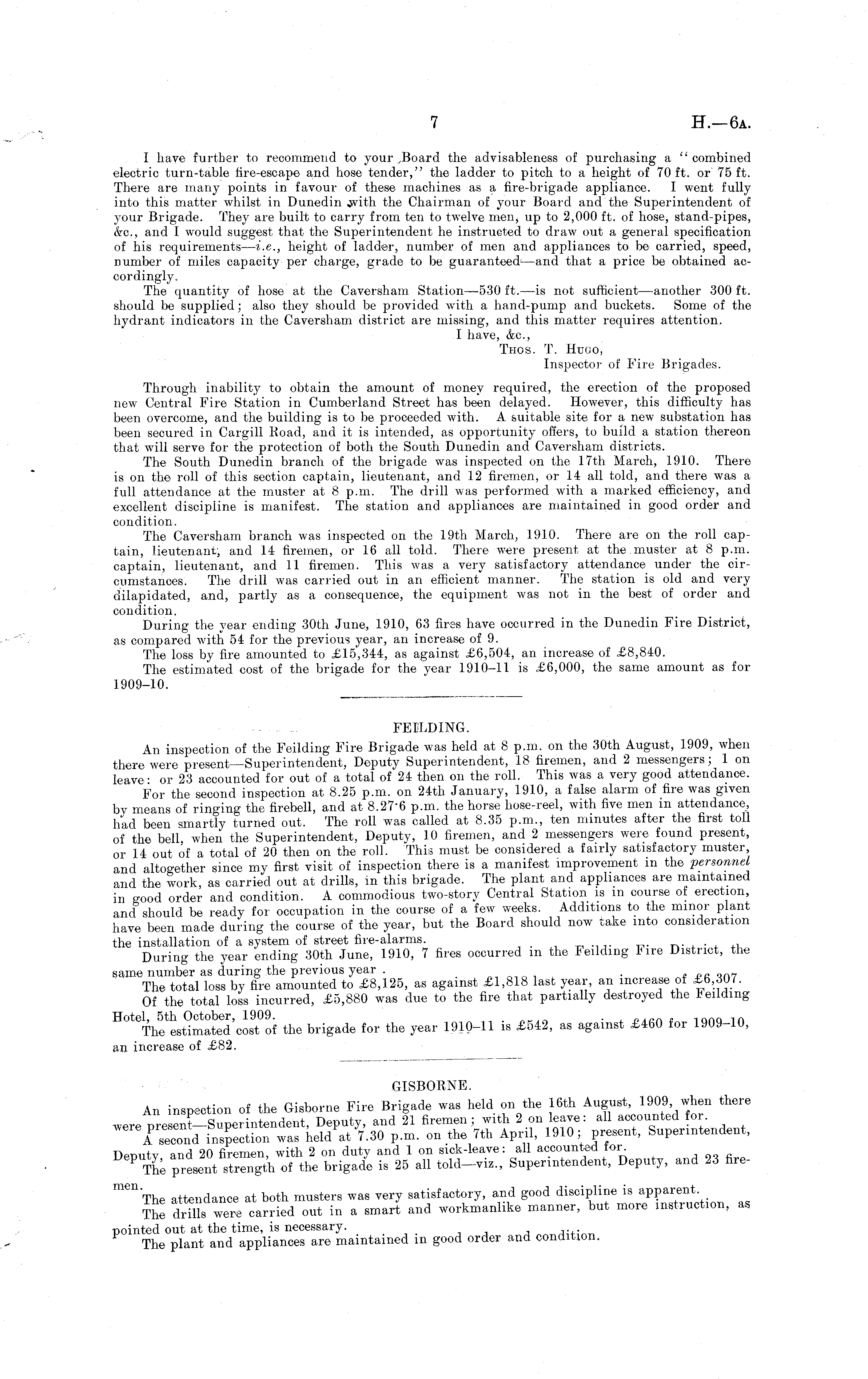 7 H.—6A.

I have further to recommend to your Board the advisableness of purchasing a "combined electric turn-table fire-escape and hose tender," the ladder to pitch to a height of 70 ft. or 75 ft. There are many points in favour of these machines as a fire-brigade appliance. I went fully into this matter whilst in Dunedin with the Chairman of your Board and the Superintendent of your Brigade. They are built to carry from ten to twelve men, up to 2,000 ft. of hose, stand-pipes, &c., and I would suggest that the Superintendent he instructed to draw out a general specification of his requirements—i.e., height of ladder, number of men and appliances to be carried, speed, number of miles capacity per charge, grade to be guaranteed—and that a price be obtained accordingly.

The quantity of hose at the Caversham Station—530 ft.—is not sufficient—another 300 ft. should be supplied; also they should be provided with a hand-pump and buckets. Some of the hydrant indicators in the Caversham district are missing, and this matter requires attention.

I have, &c.,
Thos. T. Hugo,
Inspector of Fire Brigades.

Through inability to obtain the amount of money required, the erection of the proposed new Central Fire Station in Cumberland Street has been delayed. However, this difficulty has been overcome, and the building is to be proceeded with. A suitable site for a new substation has been secured in Cargill Road, and it is intended, as opportunity offers, to build a station thereon that will serve for the protection of both the South Dunedin and Caversham districts.

The South Dunedin branch of the brigade was inspected on the 17th March, 1910. There is on the roll of this section captain, lieutenant, and 12 firemen, or 14 all told, and there was a full attendance at the muster at 8 p.m. The drill was performed with a marked efficiency, and excellent discipline is manifest. The station and appliances are maintained in good order and condition.

The Caversham branch was inspected on the 19th March, 1910. There are on the roll captain, lieutenant, and 14 firemen, or 16 all told. There were present at the muster at 8 p.m. captain, lieutenant, and 11 firemen. This was a very satisfactory attendance under the circumstances. The drill was carried out in an efficient manner. The station is old and very dilapidated, and, partly as a consequence, the equipment was not in the best of order and condition.

During the year ending 30th June, 1910, 63 fires have occurred in the Dunedin Fire District, as compared with 54 for the previous year, an increase of 9.

The loss by fire amounted to £15,344, as against £6,504, an increase of £8,840.

The estimated cost of the brigade for the year 1910–11 is £6,000, the same amount as for 1909–10.

FEILDING.

An inspection of the Feilding Fire Brigade was held at 8 p.m. on the 30th August, 1909, when there were present—Superintendent, Deputy Superintendent, 18 firemen, and 2 messengers; 1 on leave: or 23 accounted for out of a total of 24 then on the roll. This was a very good attendance.

For the second inspection at 8.25 p.m. on 24th January, 1910, a false alarm of fire was given by means of ringing the firebell, and at 8.27·6 p.m. the horse hose-reel, with five men in attendance, had been smartly turned out. The roll was called at 8.35 p.m., ten minutes after the first toll of the bell, when the Superintendent, Deputy, 10 firemen, and 2 messengers were found present, or 14 out of a total of 20 then on the roll. This must be considered a fairly satisfactory muster, and altogether since my first visit of inspection there is a manifest improvement in the personnel and the work, as carried out at drills, in this brigade. The plant and appliances are maintained in good order and condition. A commodious two-story Central Station is in course of erection, and should be ready for occupation in the course of a few weeks. Additions to the minor plant have been made during the course of the year, but the Board should now take into consideration the installation of a system of street fire-alarms.

During the year ending 30th June, 1910, 7 fires occurred in the Feilding Fire District, the same number as during the previous year .

The total loss by fire amounted to £8,125, as against £1,818 last year, an increase of £6,307.

Of the total loss incurred, £5,880 was due to the fire that partially destroyed the Feilding Hotel, 5th October, 1909.

The estimated cost of the brigade for the year 1910–11 is £542, as against £460 for 1909–10, an increase of £82.

GISBORNE.

An inspection of the Gisborne Fire Brigade was held on the 16th August, 1909, when there were present—Superintendent, Deputy, and 21 firemen; with 2 on leave: all accounted for.

A second inspection was held at 7.30 p.m. on the 7th April, 1910; present, Superintendent, Deputy, and 20 firemen, with 2 on duty and 1 on sick-leave: all accounted for.

The present strength of the brigade is 25 all told—viz., Superintendent, Deputy, and 23 firemen.

The attendance at both musters was very satisfactory, and good discipline is apparent.

The drills were carried out in a smart and workmanlike manner, but more instruction, as pointed out at the time, is necessary.

The plant and appliances are maintained in good order and condition.